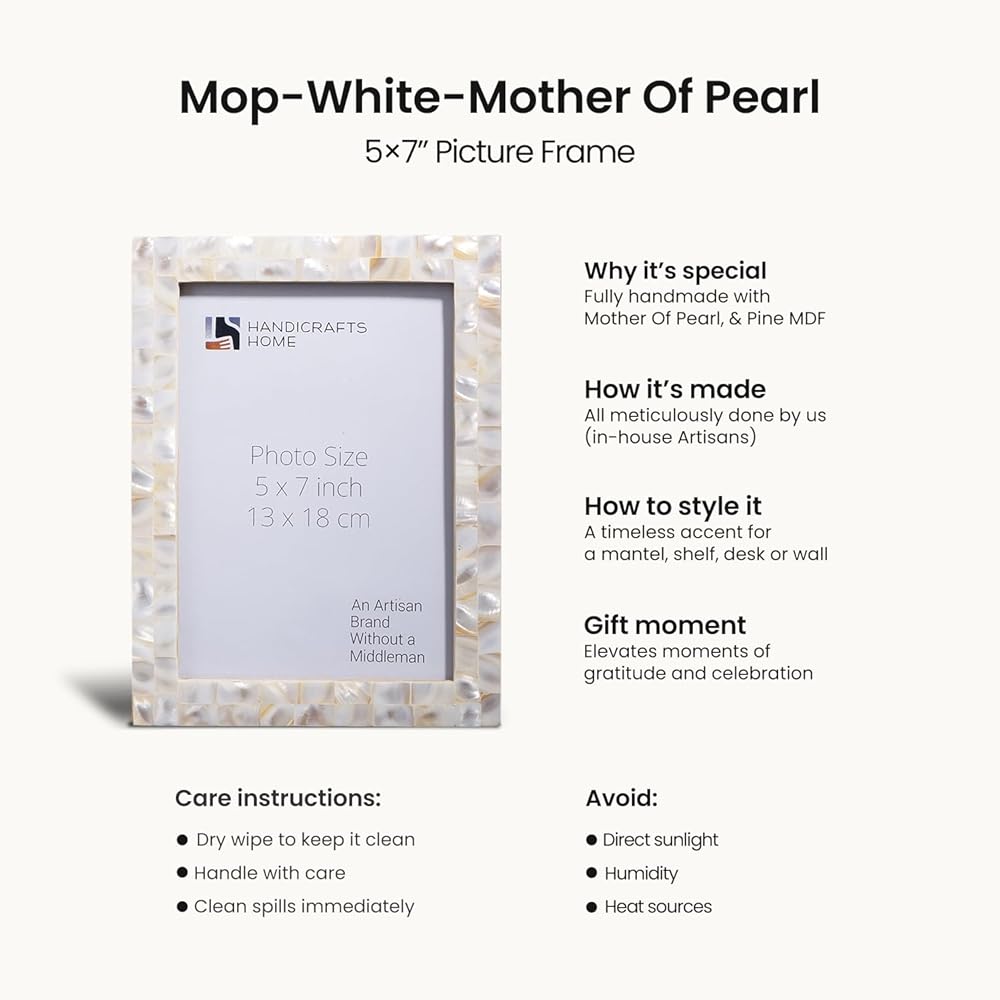 Mop-White-Mother Of Pearl
5×7" Picture Frame

HANDICRAFTS
HOME

Photo Size
5 x 7 inch
13 x 18 cm

An Artisan
Brand
Without a
Middleman

Why it's special
Fully handmade with Mother Of Pearl, & Pine MDF

How it's made
All meticulously done by us (in-house Artisans)

How to style it
A timeless accent for a mantel, shelf, desk or wall

Gift moment
Elevates moments of gratitude and celebration

Care instructions:
• Dry wipe to keep it clean
• Handle with care
• Clean spills immediately

Avoid:
• Direct sunlight
• Humidity
• Heat sources